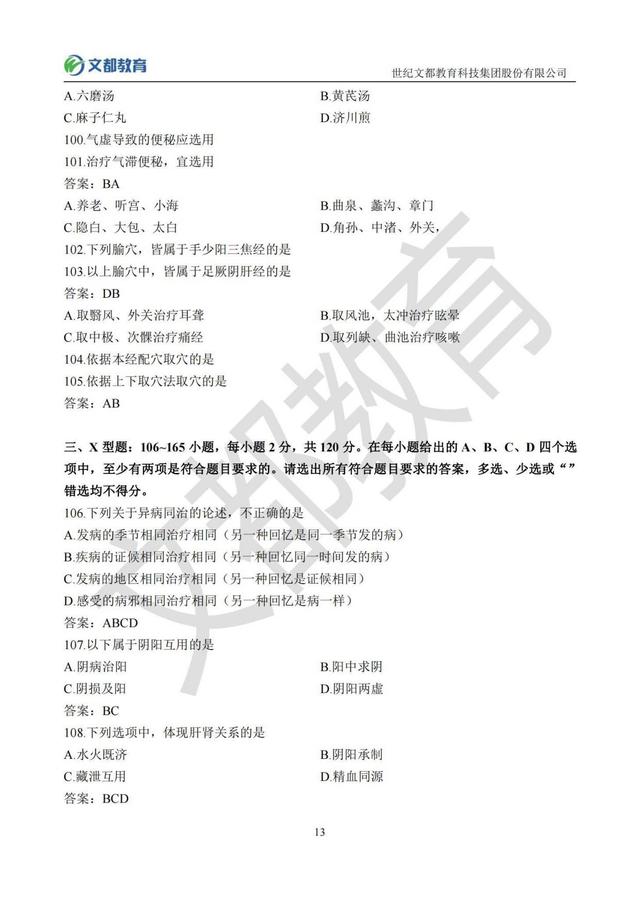 文都教育　　世纪文都教育科技集团股份有限公司

A.六磨汤　　B.黄芪汤
C.麻子仁丸　　D.济川煎
100.气虚导致的便秘应选用
101.治疗气滞便秘，宜选用
答案：BA
A.养老、听宫、小海　　B.曲泉、蠡沟、章门
C.隐白、大包、太白　　D.角孙、中渚、外关，
102.下列腧穴，皆属于手少阳三焦经的是
103.以上腧穴中，皆属于足厥阴肝经的是
答案：DB
A.取翳风、外关治疗耳聋　　B.取风池，太冲治疗眩晕
C.取中极、次髎治疗痛经　　D.取列缺、曲池治疗咳嗽
104.依据本经配穴取穴的是
105.依据上下取穴法取穴的是
答案：AB

三、X 型题：106~165 小题，每小题 2 分，共 120 分。在每小题给出的 A、B、C、D 四个选项中，至少有两项是符合题目要求的。请选出所有符合题目要求的答案，多选、少选或“”错选均不得分。
106.下列关于异病同治的论述，不正确的是
A.发病的季节相同治疗相同（另一种回忆是同一季节发的病）
B.疾病的证候相同治疗相同（另一种回忆同一时间发的病）
C.发病的地区相同治疗相同（另一种回忆是证候相同）
D.感受的病邪相同治疗相同（另一种回忆是病一样）
答案：ABCD
107.以下属于阴阳互用的是
A.阴病治阳　　B.阳中求阴
C.阴损及阳　　D.阴阳两虚
答案：BC
108.下列选项中，体现肝肾关系的是
A.水火既济　　B.阴阳承制
C.藏泄互用　　D.精血同源
答案：BCD

13

文都教育